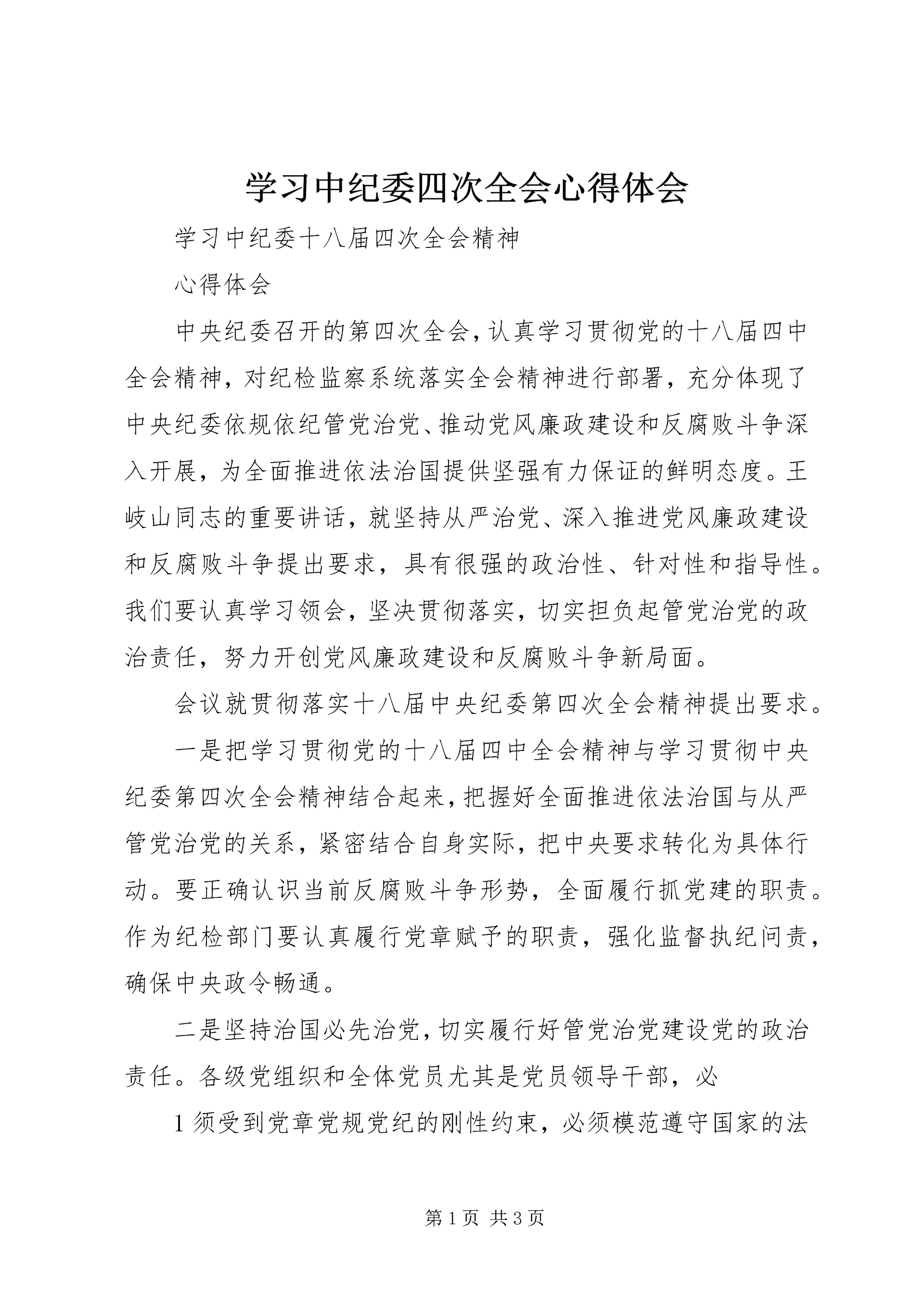 学习中纪委四次全会心得体会

学习中纪委十八届四次全会精神

心得体会

中央纪委召开的第四次全会，认真学习贯彻党的十八届四中全会精神，对纪检监察系统落实全会精神进行部署，充分体现了中央纪委依规依纪管党治党、推动党风廉政建设和反腐败斗争深入开展，为全面推进依法治国提供坚强有力保证的鲜明态度。王岐山同志的重要讲话，就坚持从严治党、深入推进党风廉政建设和反腐败斗争提出要求，具有很强的政治性、针对性和指导性。我们要认真学习领会，坚决贯彻落实，切实担负起管党治党的政治责任，努力开创党风廉政建设和反腐败斗争新局面。

会议就贯彻落实十八届中央纪委第四次全会精神提出要求。

一是把学习贯彻党的十八届四中全会精神与学习贯彻中央纪委第四次全会精神结合起来，把握好全面推进依法治国与从严管党治党的关系，紧密结合自身实际，把中央要求转化为具体行动。要正确认识当前反腐败斗争形势，全面履行抓党建的职责。作为纪检部门要认真履行党章赋予的职责，强化监督执纪问责，确保中央政令畅通。

二是坚持治国必先治党，切实履行好管党治党建设党的政治责任。各级党组织和全体党员尤其是党员领导干部，必

1 须受到党章党规党纪的刚性约束，必须模范遵守国家的法

第 1 页 共 3 页